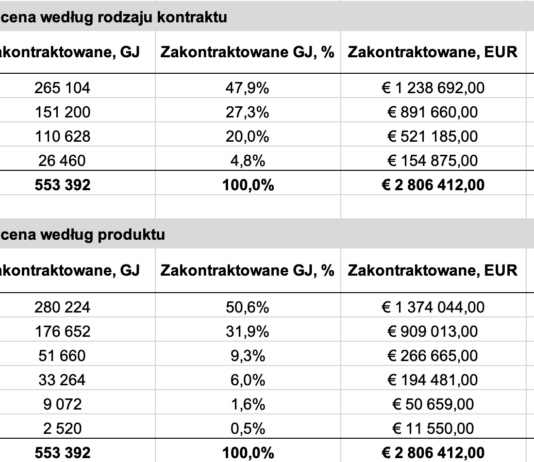 cena według rodzaju kontraktu

| akontraktowane, GJ | Zakontraktowane GJ, % | Zakontraktowane, EUR |
|---|---|---|
| 265 104 | 47,9% | € 1 238 692,00 |
| 151 200 | 27,3% | € 891 660,00 |
| 110 628 | 20,0% | € 521 185,00 |
| 26 460 | 4,8% | € 154 875,00 |
| **553 392** | **100,0%** | **€ 2 806 412,00** |

cena według produktu

| akontraktowane, GJ | Zakontraktowane GJ, % | Zakontraktowane, EUR |
|---|---|---|
| 280 224 | 50,6% | € 1 374 044,00 |
| 176 652 | 31,9% | € 909 013,00 |
| 51 660 | 9,3% | € 266 665,00 |
| 33 264 | 6,0% | € 194 481,00 |
| 9 072 | 1,6% | € 50 659,00 |
| 2 520 | 0,5% | € 11 550,00 |
| **553 392** | **100,0%** | **€ 2 806 412,00** |